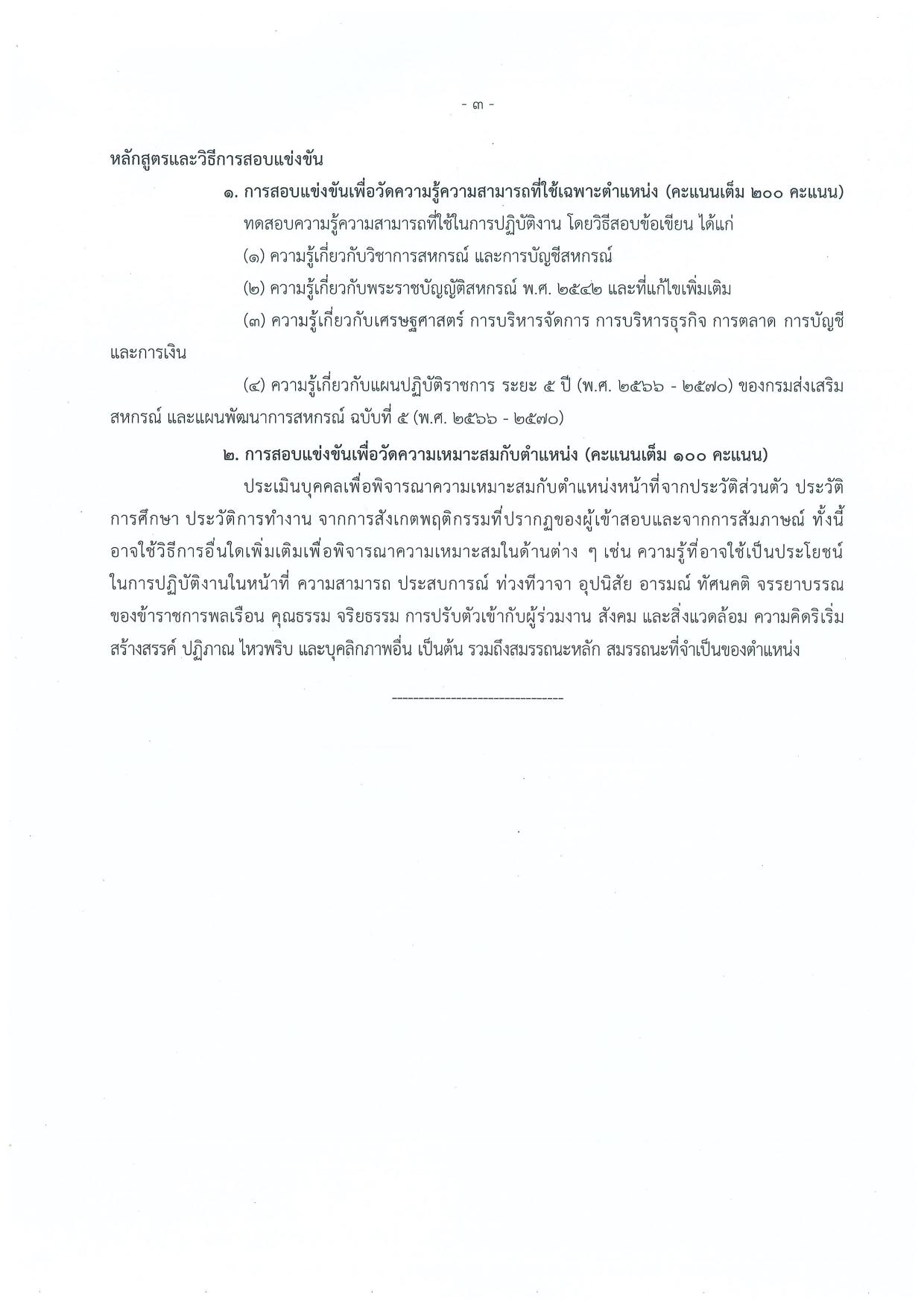 - ๓ -

หลักสูตรและวิธีการสอบแข่งขัน

๑. การสอบแข่งขันเพื่อวัดความรู้ความสามารถที่ใช้เฉพาะตำแหน่ง (คะแนนเต็ม ๒๐๐ คะแนน)

ทดสอบความรู้ความสามารถที่ใช้ในการปฏิบัติงาน โดยวิธีสอบข้อเขียน ได้แก่

(๑) ความรู้เกี่ยวกับวิชาการสหกรณ์ และการบัญชีสหกรณ์

(๒) ความรู้เกี่ยวกับพระราชบัญญัติสหกรณ์ พ.ศ. ๒๕๔๒ และที่แก้ไขเพิ่มเติม

(๓) ความรู้เกี่ยวกับเศรษฐศาสตร์ การบริหารจัดการ การบริหารธุรกิจ การตลาด การบัญชี และการเงิน

(๔) ความรู้เกี่ยวกับแผนปฏิบัติราชการ ระยะ ๕ ปี (พ.ศ. ๒๕๖๖ - ๒๕๗๐) ของกรมส่งเสริมสหกรณ์ และแผนพัฒนาการสหกรณ์ ฉบับที่ ๕ (พ.ศ. ๒๕๖๖ - ๒๕๗๐)

๒. การสอบแข่งขันเพื่อวัดความเหมาะสมกับตำแหน่ง (คะแนนเต็ม ๑๐๐ คะแนน)

ประเมินบุคคลเพื่อพิจารณาความเหมาะสมกับตำแหน่งหน้าที่จากประวัติส่วนตัว ประวัติการศึกษา ประวัติการทำงาน จากการสังเกตพฤติกรรมที่ปรากฏของผู้เข้าสอบและจากการสัมภาษณ์ ทั้งนี้ อาจใช้วิธีการอื่นใดเพิ่มเติมเพื่อพิจารณาความเหมาะสมในด้านต่าง ๆ เช่น ความรู้ที่อาจใช้เป็นประโยชน์ในการปฏิบัติงานในหน้าที่ ความสามารถ ประสบการณ์ ท่วงทีวาจา อุปนิสัย อารมณ์ ทัศนคติ จรรยาบรรณของข้าราชการพลเรือน คุณธรรม จริยธรรม การปรับตัวเข้ากับผู้ร่วมงาน สังคม และสิ่งแวดล้อม ความคิดริเริ่มสร้างสรรค์ ปฏิภาณ ไหวพริบ และบุคลิกภาพอื่น เป็นต้น รวมถึงสมรรถนะหลัก สมรรถนะที่จำเป็นของตำแหน่ง

--------------------------------